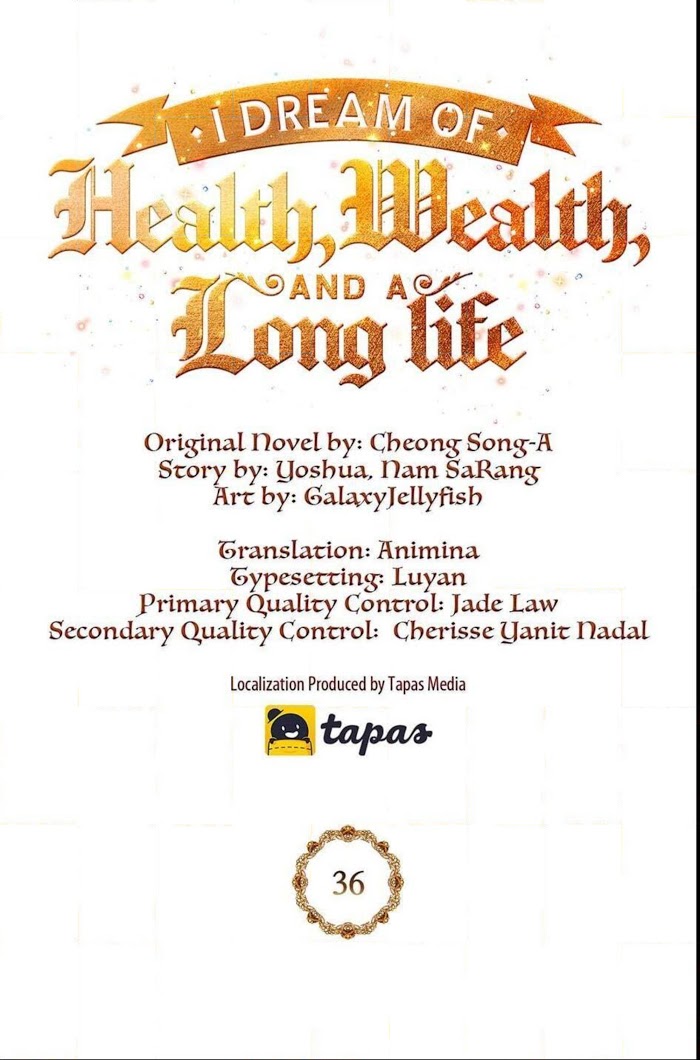 I DREAM OF
Health, Wealth,
AND A
Long life

Original Novel by: Cheong Song-A
Story by: Yoshua, Nam SaRang
Art by: GalaxyJellyfish

Translation: Animina
Typesetting: Luyan
Primary Quality Control: Jade Law
Secondary Quality Control: Cherisse Yanit Nadal

Localization Produced by Tapas Media

tapas

36